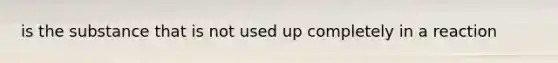 is the substance that is not used up completely in a reaction